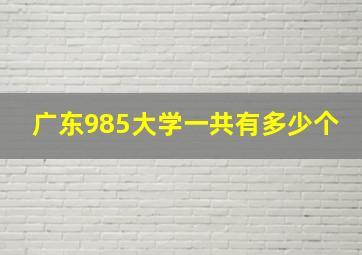 广东985大学一共有多少个